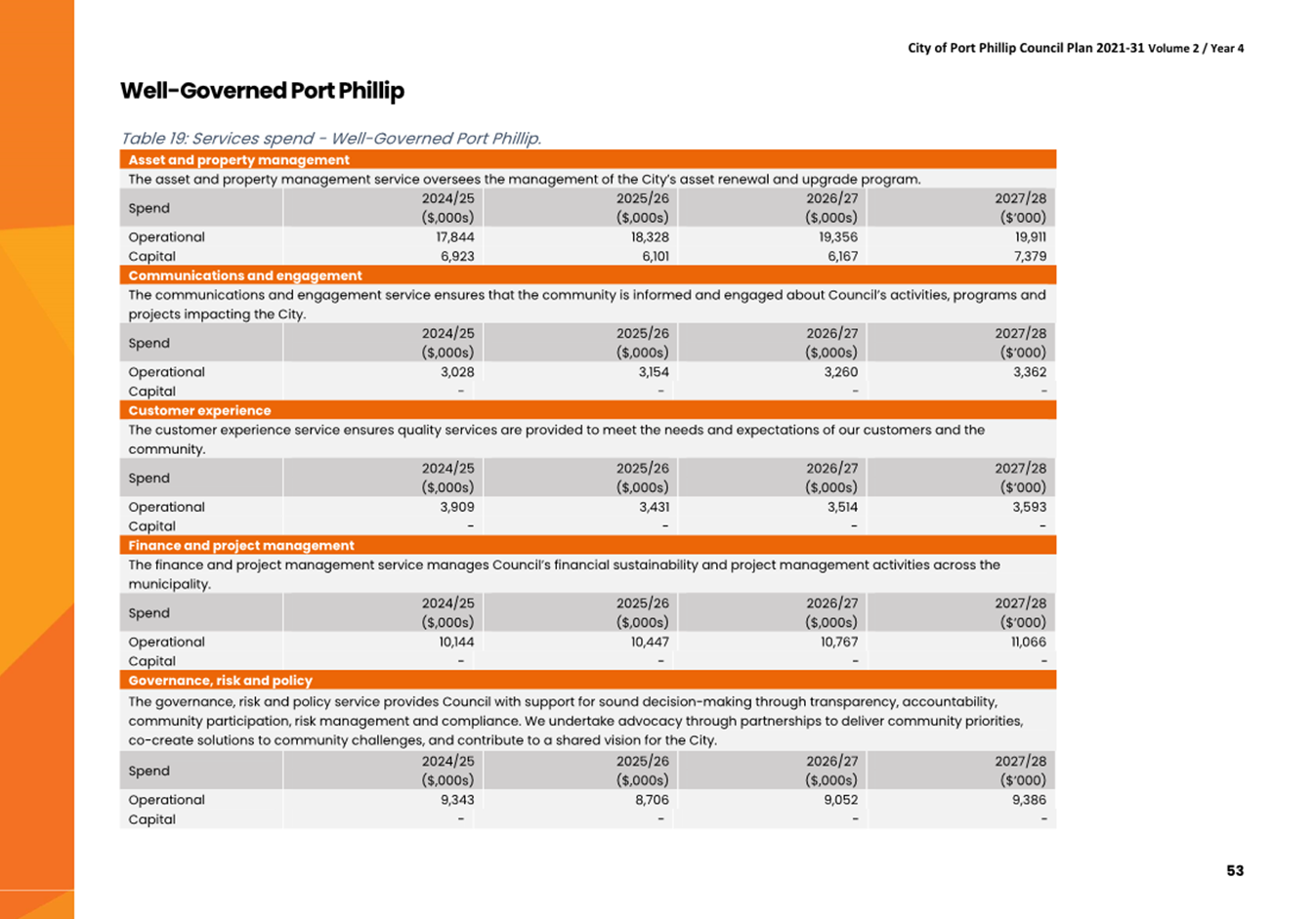 City of Port Phillip Council Plan 2021-31 Volume 2 / Year 4

Well-Governed Port Phillip

Table 19: Services spend - Well-Governed Port Phillip.

| Asset and property management | | | | |
|---|---|---|---|---|
| The asset and property management service oversees the management of the City's asset renewal and upgrade program. | | | | |
| Spend | 2024/25 ($,000s) | 2025/26 ($,000s) | 2026/27 ($,000s) | 2027/28 ($'000) |
| Operational | 17,844 | 18,328 | 19,356 | 19,911 |
| Capital | 6,923 | 6,101 | 6,167 | 7,379 |
| Communications and engagement | | | | |
| The communications and engagement service ensures that the community is informed and engaged about Council's activities, programs and projects impacting the City. | | | | |
| Spend | 2024/25 ($,000s) | 2025/26 ($,000s) | 2026/27 ($,000s) | 2027/28 ($'000) |
| Operational | 3,028 | 3,154 | 3,260 | 3,362 |
| Capital | - | - | - | - |
| Customer experience | | | | |
| The customer experience service ensures quality services are provided to meet the needs and expectations of our customers and the community. | | | | |
| Spend | 2024/25 ($,000s) | 2025/26 ($,000s) | 2026/27 ($,000s) | 2027/28 ($'000) |
| Operational | 3,909 | 3,431 | 3,514 | 3,593 |
| Capital | - | - | - | - |
| Finance and project management | | | | |
| The finance and project management service manages Council's financial sustainability and project management activities across the municipality. | | | | |
| Spend | 2024/25 ($,000s) | 2025/26 ($,000s) | 2026/27 ($,000s) | 2027/28 ($'000) |
| Operational | 10,144 | 10,447 | 10,767 | 11,066 |
| Capital | - | - | - | - |
| Governance, risk and policy | | | | |
| The governance, risk and policy service provides Council with support for sound decision-making through transparency, accountability, community participation, risk management and compliance. We undertake advocacy through partnerships to deliver community priorities, co-create solutions to community challenges, and contribute to a shared vision for the City. | | | | |
| Spend | 2024/25 ($,000s) | 2025/26 ($,000s) | 2026/27 ($,000s) | 2027/28 ($'000) |
| Operational | 9,343 | 8,706 | 9,052 | 9,386 |
| Capital | - | - | - | - |

53